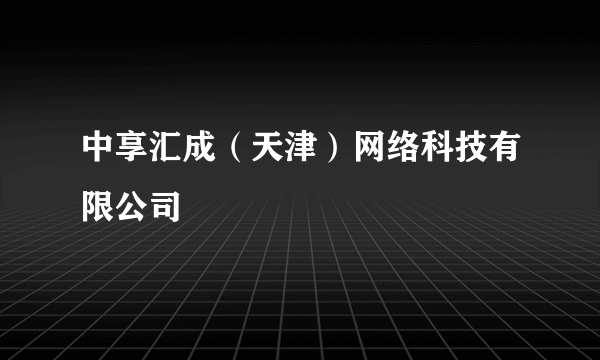 中享汇成（天津）网络科技有限公司